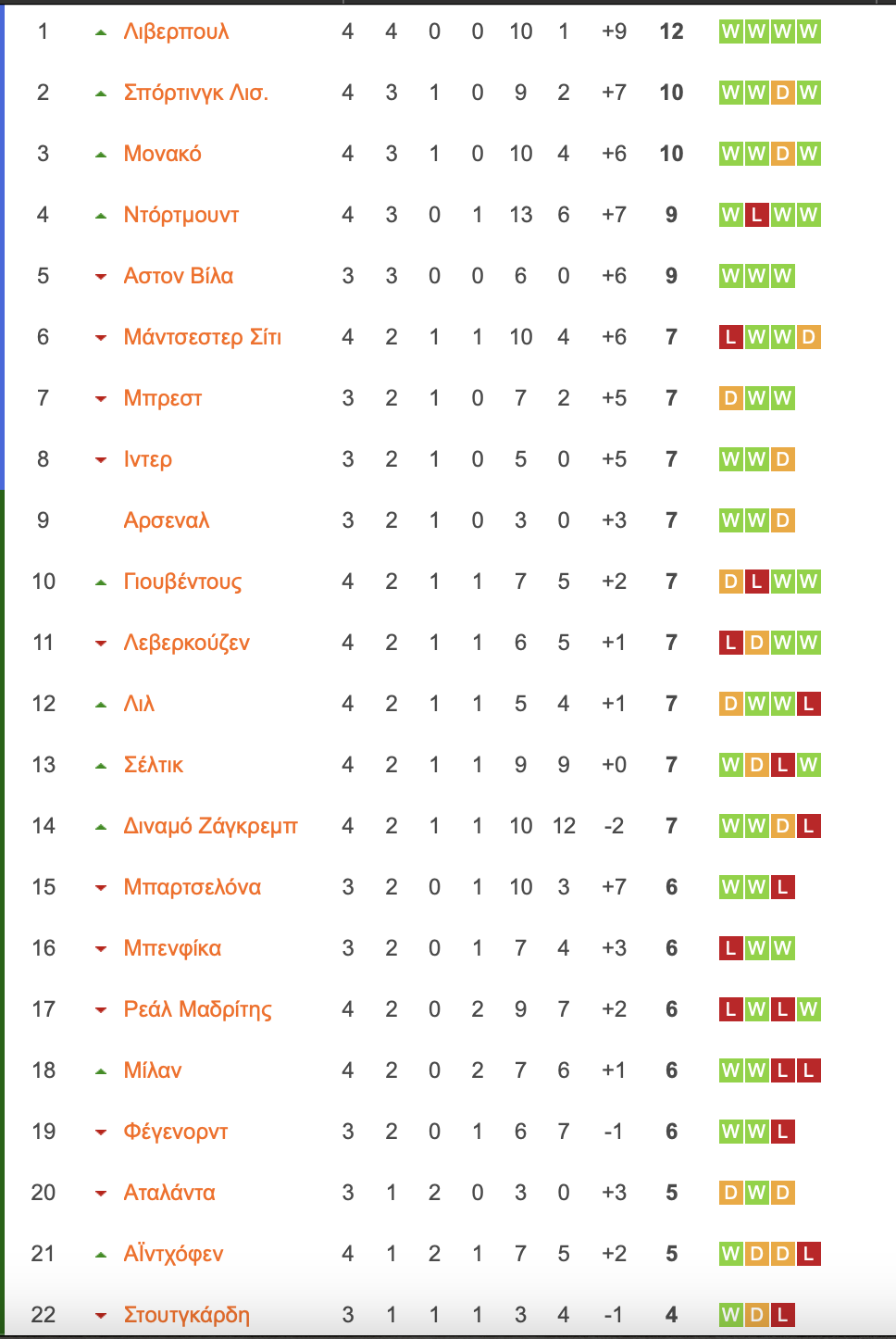 | 1 | Λιβερπουλ | 4 | 4 | 0 | 0 | 10 | 1 | +9 | 12 | W W W W |
|---|---|---|---|---|---|---|---|---|---|---|
| 2 | Σπόρτινγκ Λισ. | 4 | 3 | 1 | 0 | 9 | 2 | +7 | 10 | W W D W |
| 3 | Μονακό | 4 | 3 | 1 | 0 | 10 | 4 | +6 | 10 | W W D W |
| 4 | Ντόρτμουντ | 4 | 3 | 0 | 1 | 13 | 6 | +7 | 9 | W L W W |
| 5 | Αστον Βίλα | 3 | 3 | 0 | 0 | 6 | 0 | +6 | 9 | W W W |
| 6 | Μάντσεστερ Σίτι | 4 | 2 | 1 | 1 | 10 | 4 | +6 | 7 | L W W D |
| 7 | Μπρεστ | 3 | 2 | 1 | 0 | 7 | 2 | +5 | 7 | D W W |
| 8 | Ιντερ | 3 | 2 | 1 | 0 | 5 | 0 | +5 | 7 | W W D |
| 9 | Αρσεναλ | 3 | 2 | 1 | 0 | 3 | 0 | +3 | 7 | W W D |
| 10 | Γιουβέντους | 4 | 2 | 1 | 1 | 7 | 5 | +2 | 7 | D L W W |
| 11 | Λεβερκούζεν | 4 | 2 | 1 | 1 | 6 | 5 | +1 | 7 | L D W W |
| 12 | Λιλ | 4 | 2 | 1 | 1 | 5 | 4 | +1 | 7 | D W W L |
| 13 | Σέλτικ | 4 | 2 | 1 | 1 | 9 | 9 | +0 | 7 | W D L W |
| 14 | Διναμό Ζάγκρεμπ | 4 | 2 | 1 | 1 | 10 | 12 | -2 | 7 | W W D L |
| 15 | Μπαρτσελόνα | 3 | 2 | 0 | 1 | 10 | 3 | +7 | 6 | W W L |
| 16 | Μπενφίκα | 3 | 2 | 0 | 1 | 7 | 4 | +3 | 6 | L W W |
| 17 | Ρεάλ Μαδρίτης | 4 | 2 | 0 | 2 | 9 | 7 | +2 | 6 | L W L W |
| 18 | Μίλαν | 4 | 2 | 0 | 2 | 7 | 6 | +1 | 6 | W W L L |
| 19 | Φέγενορντ | 3 | 2 | 0 | 1 | 6 | 7 | -1 | 6 | W W L |
| 20 | Αταλάντα | 3 | 1 | 2 | 0 | 3 | 0 | +3 | 5 | D W D |
| 21 | Αϊντχόφεν | 4 | 1 | 2 | 1 | 7 | 5 | +2 | 5 | W D D L |
| 22 | Στουτγκάρδη | 3 | 1 | 1 | 1 | 3 | 4 | -1 | 4 | W D L |